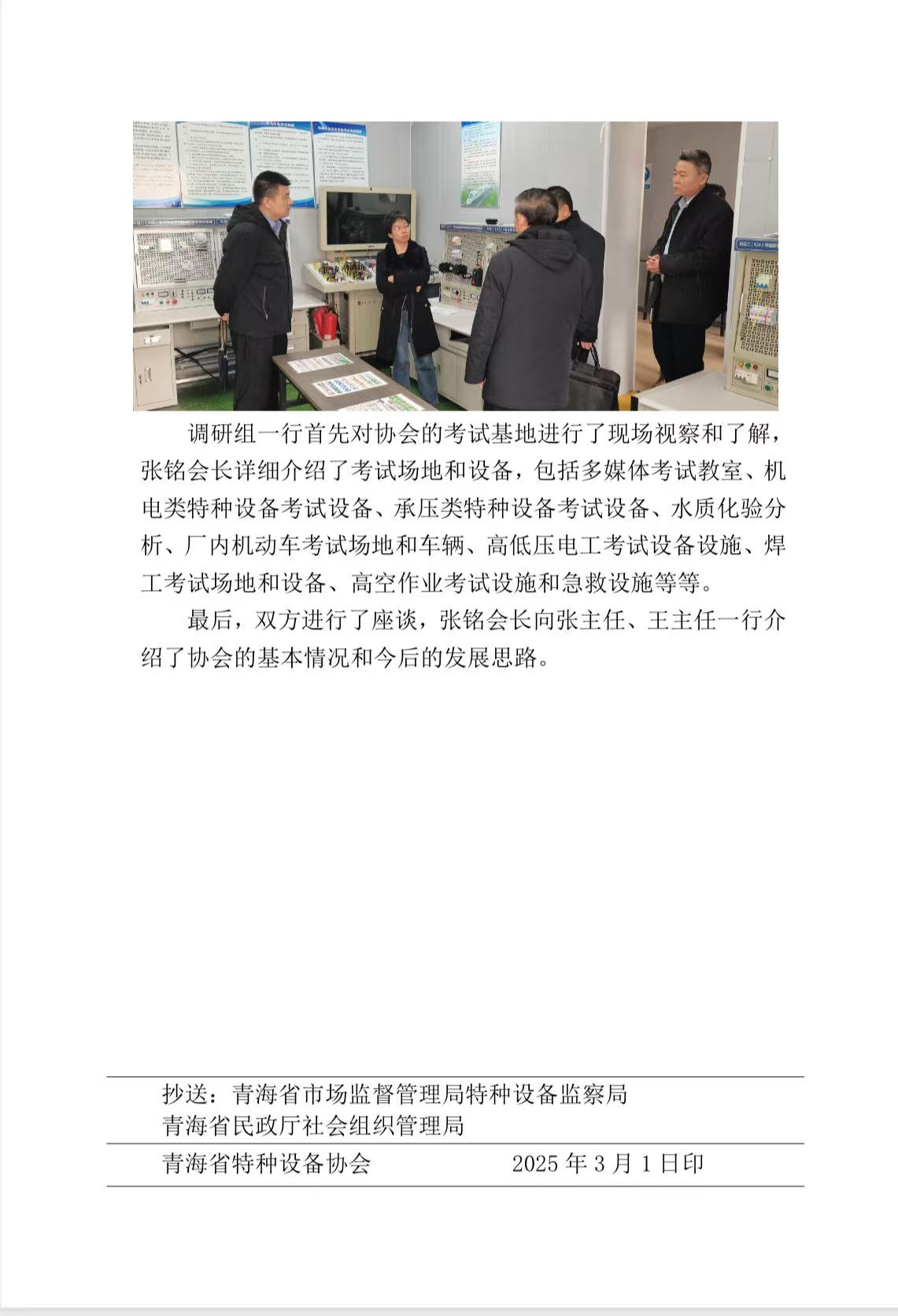 调研组一行首先对协会的考试基地进行了现场视察和了解，张铭会长详细介绍了考试场地和设备，包括多媒体考试教室、机电类特种设备考试设备、承压类特种设备考试设备、水质化验分析、厂内机动车考试场地和车辆、高低压电工考试设备设施、焊工考试场地和设备、高空作业考试设施和急救设施等等。

最后，双方进行了座谈，张铭会长向张主任、王主任一行介绍了协会的基本情况和今后的发展思路。

抄送：青海省市场监督管理局特种设备监察局
青海省民政厅社会组织管理局

青海省特种设备协会　　　　2025 年 3 月 1 日印